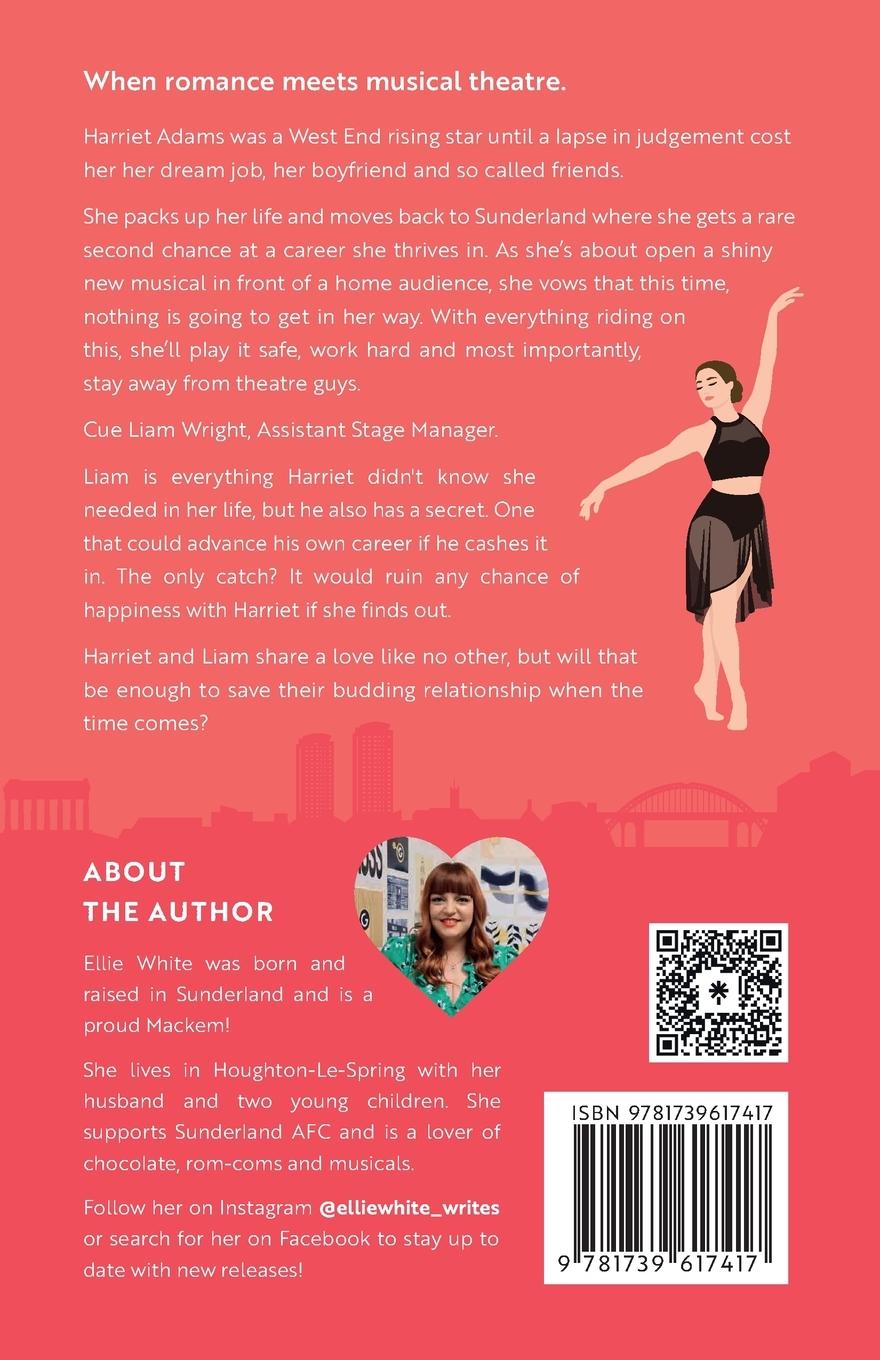 When romance meets musical theatre.

Harriet Adams was a West End rising star until a lapse in judgement cost her her dream job, her boyfriend and so called friends.

She packs up her life and moves back to Sunderland where she gets a rare second chance at a career she thrives in. As she's about open a shiny new musical in front of a home audience, she vows that this time, nothing is going to get in her way. With everything riding on this, she'll play it safe, work hard and most importantly, stay away from theatre guys.

Cue Liam Wright, Assistant Stage Manager.

Liam is everything Harriet didn't know she needed in her life, but he also has a secret. One that could advance his own career if he cashes it in. The only catch? It would ruin any chance of happiness with Harriet if she finds out.

Harriet and Liam share a love like no other, but will that be enough to save their budding relationship when the time comes?

ABOUT
THE AUTHOR

Ellie White was born and raised in Sunderland and is a proud Mackem!

She lives in Houghton-Le-Spring with her husband and two young children. She supports Sunderland AFC and is a lover of chocolate, rom-coms and musicals.

Follow her on Instagram @elliewhite_writes or search for her on Facebook to stay up to date with new releases!

ISBN 9781739617417

9 781739 617417